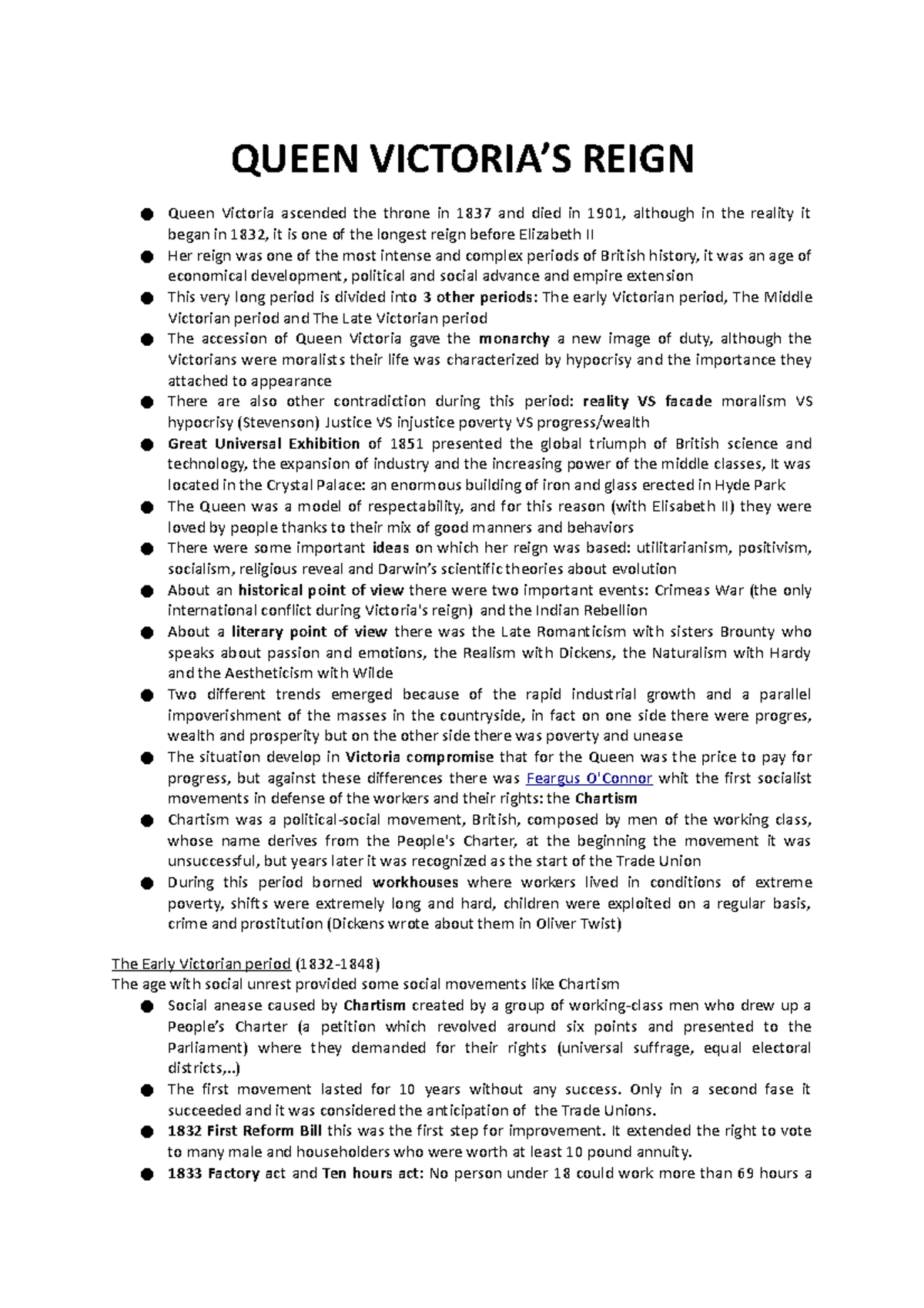 QUEEN VICTORIA'S REIGN

● Queen Victoria ascended the throne in 1837 and died in 1901, although in the reality it began in 1832, it is one of the longest reign before Elizabeth II
● Her reign was one of the most intense and complex periods of British history, it was an age of economical development, political and social advance and empire extension
● This very long period is divided into 3 other periods: The early Victorian period, The Middle Victorian period and The Late Victorian period
● The accession of Queen Victoria gave the monarchy a new image of duty, although the Victorians were moralists their life was characterized by hypocrisy and the importance they attached to appearance
● There are also other contradiction during this period: reality VS facade moralism VS hypocrisy (Stevenson) Justice VS injustice poverty VS progress/wealth
● Great Universal Exhibition of 1851 presented the global triumph of British science and technology, the expansion of industry and the increasing power of the middle classes, It was located in the Crystal Palace: an enormous building of iron and glass erected in Hyde Park
● The Queen was a model of respectability, and for this reason (with Elisabeth II) they were loved by people thanks to their mix of good manners and behaviors
● There were some important ideas on which her reign was based: utilitarianism, positivism, socialism, religious reveal and Darwin's scientific theories about evolution
● About an historical point of view there were two important events: Crimeas War (the only international conflict during Victoria's reign) and the Indian Rebellion
● About a literary point of view there was the Late Romanticism with sisters Brounty who speaks about passion and emotions, the Realism with Dickens, the Naturalism with Hardy and the Aestheticism with Wilde
● Two different trends emerged because of the rapid industrial growth and a parallel impoverishment of the masses in the countryside, in fact on one side there were progres, wealth and prosperity but on the other side there was poverty and unease
● The situation develop in Victoria compromise that for the Queen was the price to pay for progress, but against these differences there was Feargus O'Connor whit the first socialist movements in defense of the workers and their rights: the Chartism
● Chartism was a political-social movement, British, composed by men of the working class, whose name derives from the People's Charter, at the beginning the movement it was unsuccessful, but years later it was recognized as the start of the Trade Union
● During this period borned workhouses where workers lived in conditions of extreme poverty, shifts were extremely long and hard, children were exploited on a regular basis, crime and prostitution (Dickens wrote about them in Oliver Twist)

The Early Victorian period (1832-1848)
The age with social unrest provided some social movements like Chartism
● Social anease caused by Chartism created by a group of working-class men who drew up a People's Charter (a petition which revolved around six points and presented to the Parliament) where they demanded for their rights (universal suffrage, equal electoral districts,..)
● The first movement lasted for 10 years without any success. Only in a second fase it succeeded and it was considered the anticipation of the Trade Unions.
● 1832 First Reform Bill this was the first step for improvement. It extended the right to vote to many male and householders who were worth at least 10 pound annuity.
● 1833 Factory act and Ten hours act: No person under 18 could work more than 69 hours a